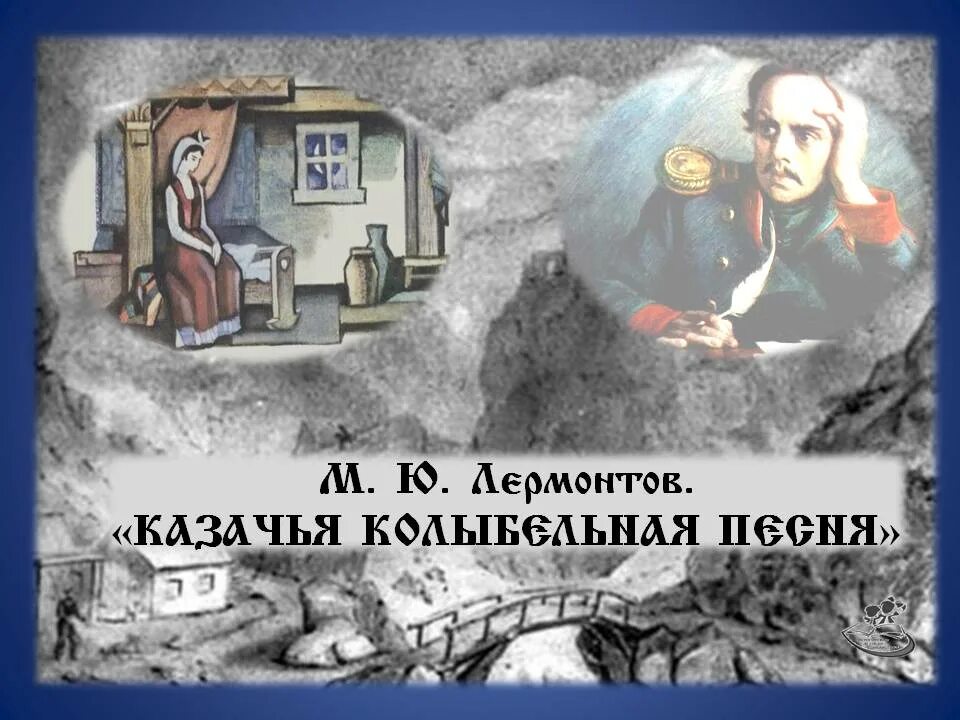 М. Ю. Лермонтов.
«КАЗАЧЬЯ КОЛЫБЕЛЬНАЯ ПЕСНЯ»